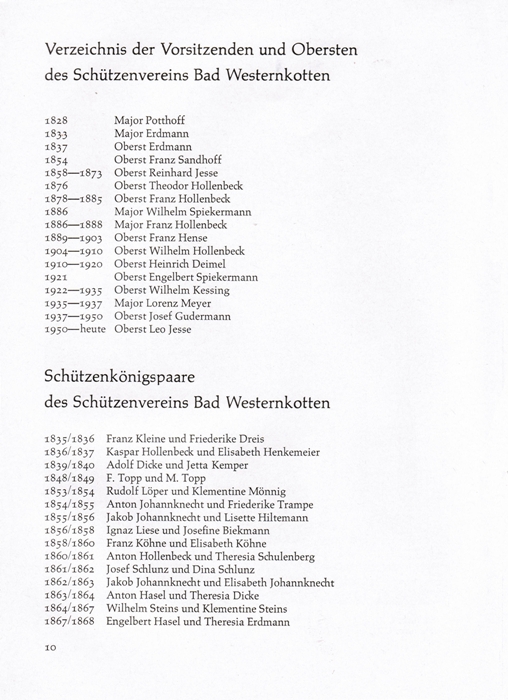 Verzeichnis der Vorsitzenden und Obersten des Schützenvereins Bad Westernkotten

1828 Major Potthoff
1833 Major Erdmann
1837 Oberst Erdmann
1854 Oberst Franz Sandhoff
1858—1873 Oberst Reinhard Jesse
1876 Oberst Theodor Hollenbeck
1878—1885 Oberst Franz Hollenbeck
1886 Major Wilhelm Spiekermann
1886—1888 Major Franz Hollenbeck
1889—1903 Oberst Franz Hense
1904—1910 Oberst Wilhelm Hollenbeck
1910—1920 Oberst Heinrich Deimel
1921 Oberst Engelbert Spiekermann
1922—1935 Oberst Wilhelm Kessing
1935—1937 Major Lorenz Meyer
1937—1950 Oberst Josef Gudermann
1950—heute Oberst Leo Jesse

Schützenkönigspaare des Schützenvereins Bad Westernkotten

1835/1836 Franz Kleine und Friederike Dreis
1836/1837 Kaspar Hollenbeck und Elisabeth Henkemeier
1839/1840 Adolf Dicke und Jetta Kemper
1848/1849 F. Topp und M. Topp
1853/1854 Rudolf Löper und Klementine Mönnig
1854/1855 Anton Johannknecht und Friederike Trampe
1855/1856 Jakob Johannknecht und Lisette Hiltemann
1856/1858 Ignaz Liese und Josefine Biekmann
1858/1860 Franz Köhne und Elisabeth Köhne
1860/1861 Anton Hollenbeck und Theresia Schulenberg
1861/1862 Josef Schlunz und Dina Schlunz
1862/1863 Jakob Johannknecht und Elisabeth Johannknecht
1863/1864 Anton Hasel und Theresia Dicke
1864/1867 Wilhelm Steins und Klementine Steins
1867/1868 Engelbert Hasel und Theresia Erdmann

10